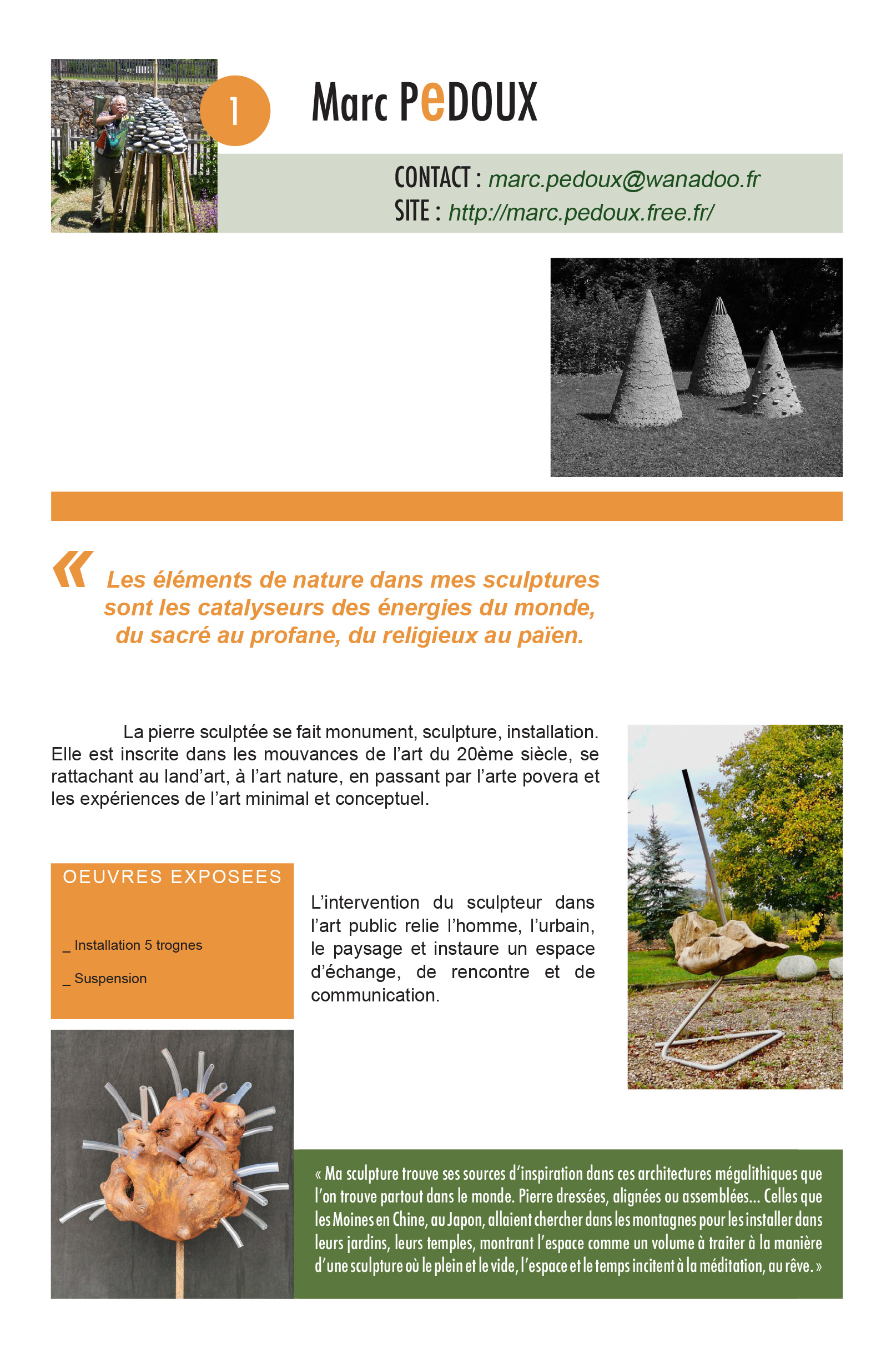 1

Marc PeDOUX

CONTACT : marc.pedoux@wanadoo.fr
SITE : http://marc.pedoux.free.fr/

« Les éléments de nature dans mes sculptures sont les catalyseurs des énergies du monde, du sacré au profane, du religieux au païen.

La pierre sculptée se fait monument, sculpture, installation. Elle est inscrite dans les mouvances de l'art du 20ème siècle, se rattachant au land'art, à l'art nature, en passant par l'arte povera et les expériences de l'art minimal et conceptuel.

OEUVRES EXPOSEES

_ Installation 5 trognes

_ Suspension

L'intervention du sculpteur dans l'art public relie l'homme, l'urbain, le paysage et instaure un espace d'échange, de rencontre et de communication.

« Ma sculpture trouve ses sources d'inspiration dans ces architectures mégalithiques que l'on trouve partout dans le monde. Pierre dressées, alignées ou assemblées... Celles que les Moines en Chine, au Japon, allaient chercher dans les montagnes pour les installer dans leurs jardins, leurs temples, montrant l'espace comme un volume à traiter à la manière d'une sculpture où le plein et le vide, l'espace et le temps incitent à la méditation, au rêve. »